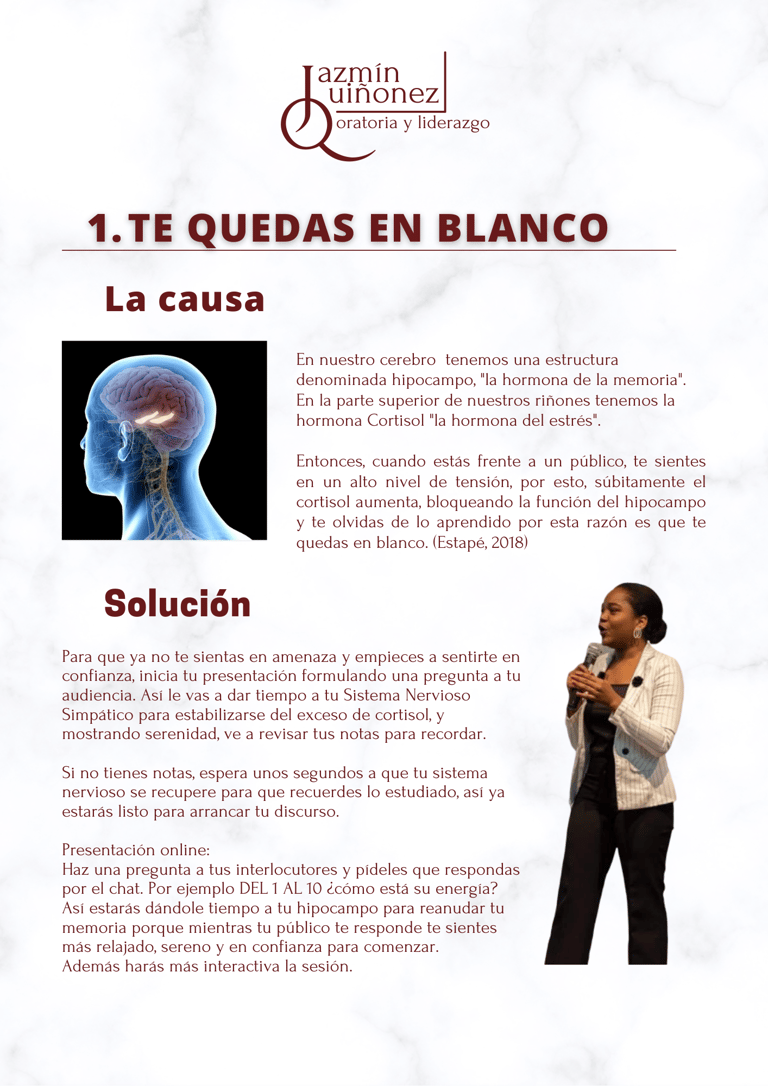 Jazmín Quiñonez
oratoria y liderazgo

1. TE QUEDAS EN BLANCO

La causa

En nuestro cerebro tenemos una estructura denominada hipocampo, "la hormona de la memoria". En la parte superior de nuestros riñones tenemos la hormona Cortisol "la hormona del estrés".

Entonces, cuando estás frente a un público, te sientes en un alto nivel de tensión, por esto, súbitamente el cortisol aumenta, bloqueando la función del hipocampo y te olvidas de lo aprendido por esta razón es que te quedas en blanco. (Estapé, 2018)

Solución

Para que ya no te sientas en amenaza y empieces a sentirte en confianza, inicia tu presentación formulando una pregunta a tu audiencia. Así le vas a dar tiempo a tu Sistema Nervioso Simpático para estabilizarse del exceso de cortisol, y mostrando serenidad, ve a revisar tus notas para recordar.

Si no tienes notas, espera unos segundos a que tu sistema nervioso se recupere para que recuerdes lo estudiado, así ya estarás listo para arrancar tu discurso.

Presentación online:
Haz una pregunta a tus interlocutores y pídeles que respondas por el chat. Por ejemplo DEL 1 AL 10 ¿cómo está su energía? Así estarás dándole tiempo a tu hipocampo para reanudar tu memoria porque mientras tu público te responde te sientes más relajado, sereno y en confianza para comenzar.
Además harás más interactiva la sesión.